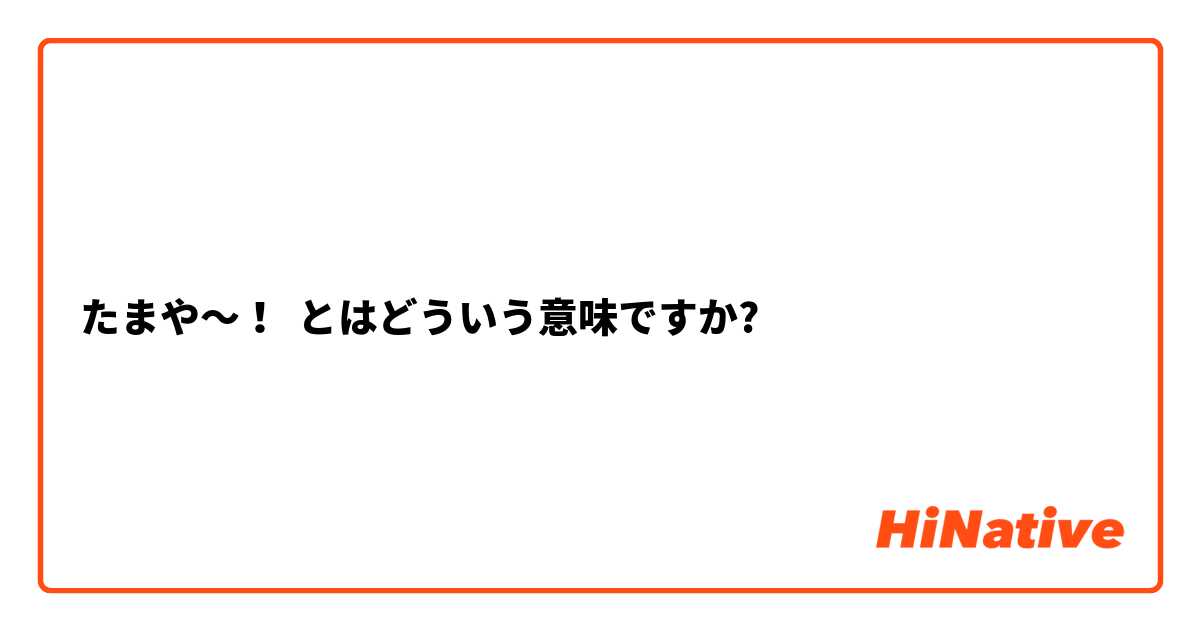 たまや〜！ とはどういう意味ですか?

HiNative